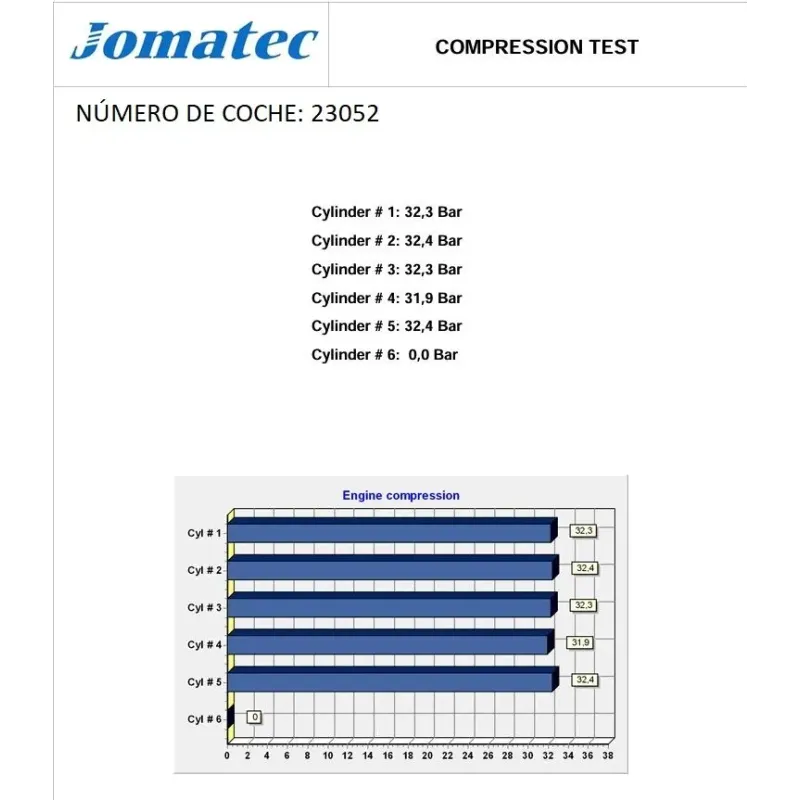 Jomatec

COMPRESSION TEST

NÚMERO DE COCHE: 23052

Cylinder # 1: 32,3 Bar
Cylinder # 2: 32,4 Bar
Cylinder # 3: 32,3 Bar
Cylinder # 4: 31,9 Bar
Cylinder # 5: 32,4 Bar
Cylinder # 6: 0,0 Bar

Engine compression

Cyl # 1
32,3
Cyl # 2
32,4
Cyl # 3
32,3
Cyl # 4
31,9
Cyl # 5
32,4
Cyl # 6
0

0 2 4 6 8 10 12 14 16 18 20 22 24 26 28 30 32 34 36 38